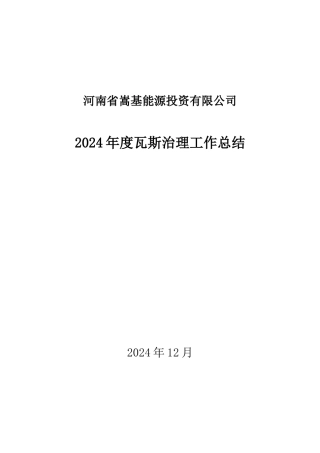 河南省嵩基能源投资有限公司

2024年度瓦斯治理工作总结

2024年12月